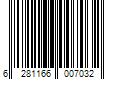 6 281166 007032